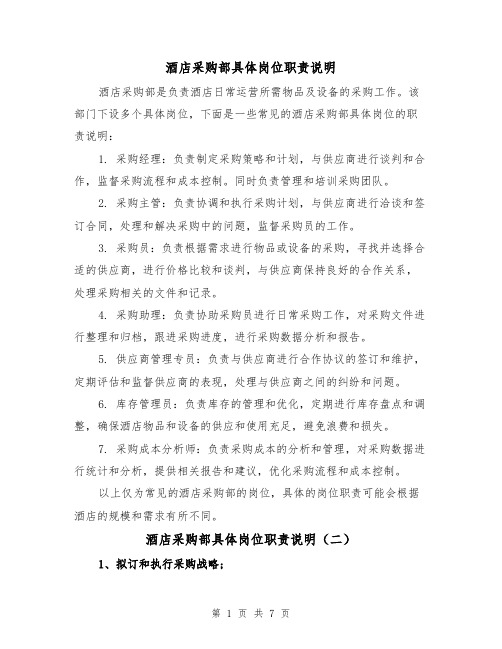 酒店采购部具体岗位职责说明

酒店采购部是负责酒店日常运营所需物品及设备的采购工作。该部门下设多个具体岗位，下面是一些常见的酒店采购部具体岗位的职责说明：

1. 采购经理：负责制定采购策略和计划，与供应商进行谈判和合作，监督采购流程和成本控制。同时负责管理和培训采购团队。

2. 采购主管：负责协调和执行采购计划，与供应商进行洽谈和签订合同，处理和解决采购中的问题，监督采购员的工作。

3. 采购员：负责根据需求进行物品或设备的采购，寻找并选择合适的供应商，进行价格比较和谈判，与供应商保持良好的合作关系，处理采购相关的文件和记录。

4. 采购助理：负责协助采购员进行日常采购工作，对采购文件进行整理和归档，跟进采购进度，进行采购数据分析和报告。

5. 供应商管理专员：负责与供应商进行合作协议的签订和维护，定期评估和监督供应商的表现，处理与供应商之间的纠纷和问题。

6. 库存管理员：负责库存的管理和优化，定期进行库存盘点和调整，确保酒店物品和设备的供应和使用充足，避免浪费和损失。

7. 采购成本分析师：负责采购成本的分析和管理，对采购数据进行统计和分析，提供相关报告和建议，优化采购流程和成本控制。

以上仅为常见的酒店采购部的岗位，具体的岗位职责可能会根据酒店的规模和需求有所不同。

酒店采购部具体岗位职责说明（二）

1、拟订和执行采购战略；

第 1 页 共 7 页